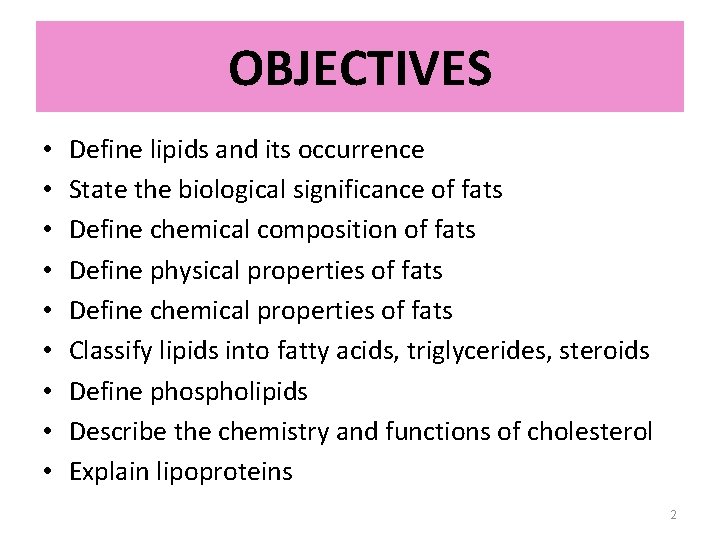 OBJECTIVES

• Define lipids and its occurrence
• State the biological significance of fats
• Define chemical composition of fats
• Define physical properties of fats
• Define chemical properties of fats
• Classify lipids into fatty acids, triglycerides, steroids
• Define phospholipids
• Describe the chemistry and functions of cholesterol
• Explain lipoproteins

2